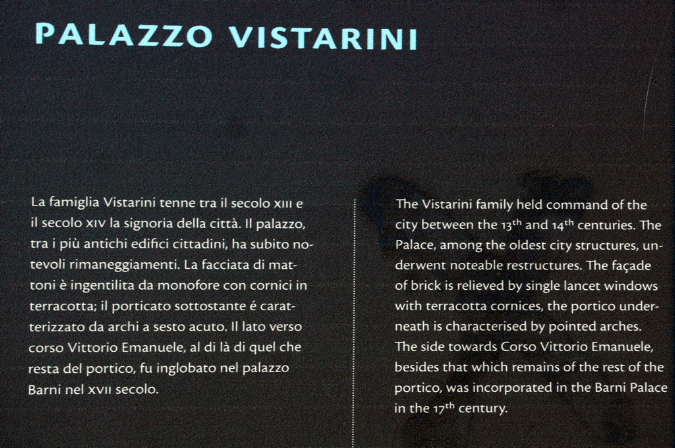 PALAZZO VISTARINI

La famiglia Vistarini tenne tra il secolo XIII e il secolo XIV la signoria della città. Il palazzo, tra i più antichi edifici cittadini, ha subito notevoli rimaneggiamenti. La facciata di mattoni è ingentilita da monofore con cornici in terracotta; il porticato sottostante é caratterizzato da archi a sesto acuto. Il lato verso corso Vittorio Emanuele, al di là di quel che resta del portico, fu inglobato nel palazzo Barni nel XVII secolo.

The Vistarini family held command of the city between the $13^{th}$ and $14^{th}$ centuries. The Palace, among the oldest city structures, underwent noteable restructures. The façade of brick is relieved by single lancet windows with terracotta cornices, the portico underneath is characterised by pointed arches. The side towards Corso Vittorio Emanuele, besides that which remains of the rest of the portico, was incorporated in the Barni Palace in the $17^{th}$ century.